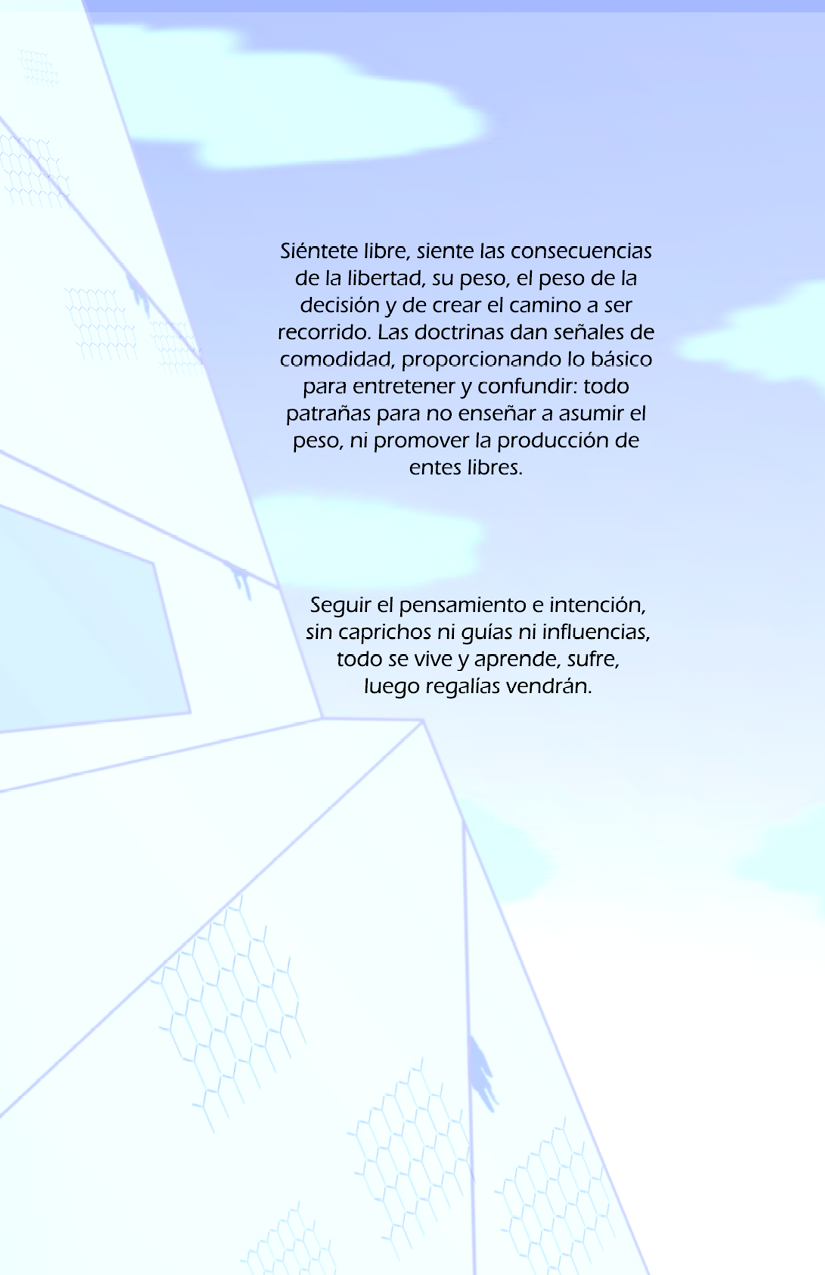 Siéntete libre, siente las consecuencias de la libertad, su peso, el peso de la decisión y de crear el camino a ser recorrido. Las doctrinas dan señales de comodidad, proporcionando lo básico para entretener y confundir: todo patrañas para no enseñar a asumir el peso, ni promover la producción de entes libres.

Seguir el pensamiento e intención, sin caprichos ni guías ni influencias, todo se vive y aprende, sufre, luego regalías vendrán.